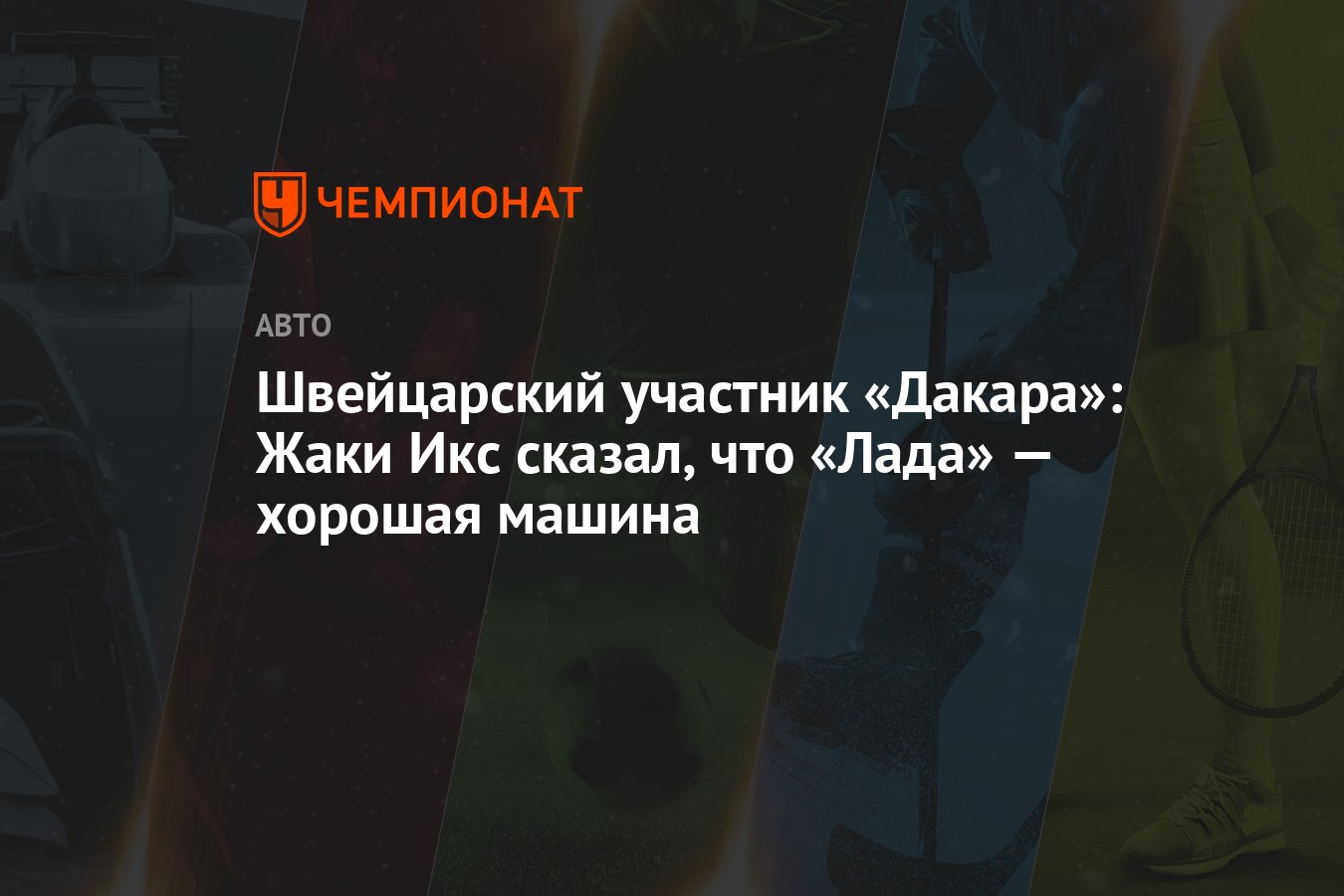 ЧЕМПИОНАТ

АВТО

Швейцарский участник «Дакара»: Жаки Икс сказал, что «Лада» — хорошая машина